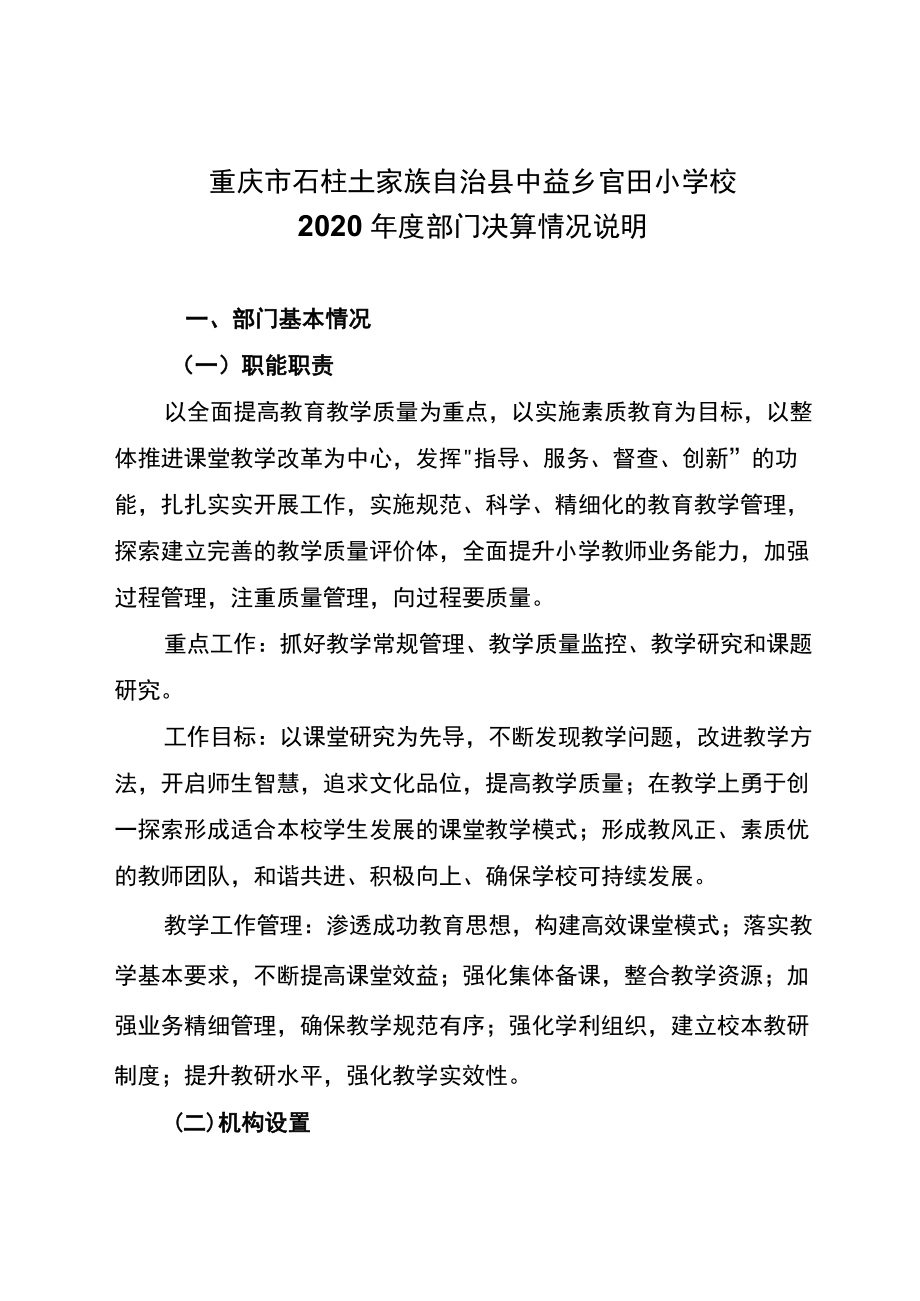 重庆市石柱土家族自治县中益乡官田小学校
2020年度部门决算情况说明

一、部门基本情况

（一）职能职责

以全面提高教育教学质量为重点，以实施素质教育为目标，以整体推进课堂教学改革为中心，发挥"指导、服务、督查、创新”的功能，扎扎实实开展工作，实施规范、科学、精细化的教育教学管理，探索建立完善的教学质量评价体，全面提升小学教师业务能力，加强过程管理，注重质量管理，向过程要质量。

重点工作：抓好教学常规管理、教学质量监控、教学研究和课题研究。

工作目标：以课堂研究为先导，不断发现教学问题，改进教学方法，开启师生智慧，追求文化品位，提高教学质量；在教学上勇于创一探索形成适合本校学生发展的课堂教学模式；形成教风正、素质优的教师团队，和谐共进、积极向上、确保学校可持续发展。

教学工作管理：渗透成功教育思想，构建高效课堂模式；落实教学基本要求，不断提高课堂效益；强化集体备课，整合教学资源；加强业务精细管理，确保教学规范有序；强化学利组织，建立校本教研制度；提升教研水平，强化教学实效性。

(二)机构设置